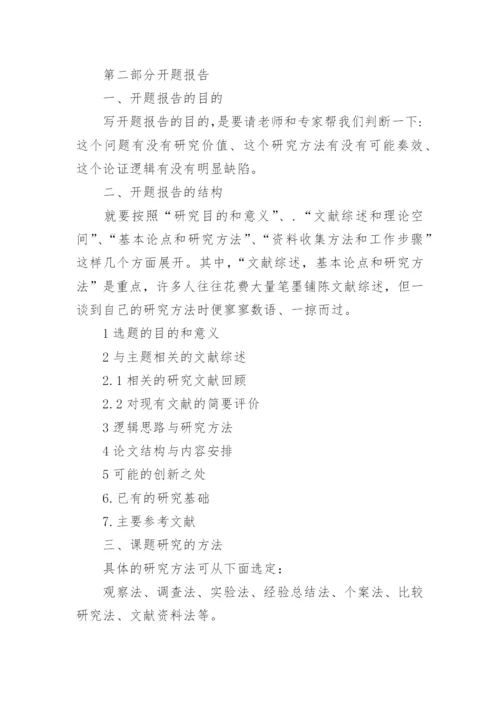 第二部分开题报告

一、开题报告的目的

写开题报告的目的,是要请老师和专家帮我们判断一下:这个问题有没有研究价值、这个研究方法有没有可能奏效、这个论证逻辑有没有明显缺陷。

二、开题报告的结构

就要按照“研究目的和意义”、.“文献综述和理论空间”、“基本论点和研究方法”、“资料收集方法和工作步骤”这样几个方面展开。其中,“文献综述,基本论点和研究方法”是重点,许多人往往花费大量笔墨铺陈文献综述,但一谈到自己的研究方法时便寥寥数语、一掠而过。

1 选题的目的和意义

2 与主题相关的文献综述

2.1 相关的研究文献回顾

2.2 对现有文献的简要评价

3 逻辑思路与研究方法

4 论文结构与内容安排

5 可能的创新之处

6.已有的研究基础

7.主要参考文献

三、课题研究的方法

具体的研究方法可从下面选定:

观察法、调查法、实验法、经验总结法、个案法、比较研究法、文献资料法等。